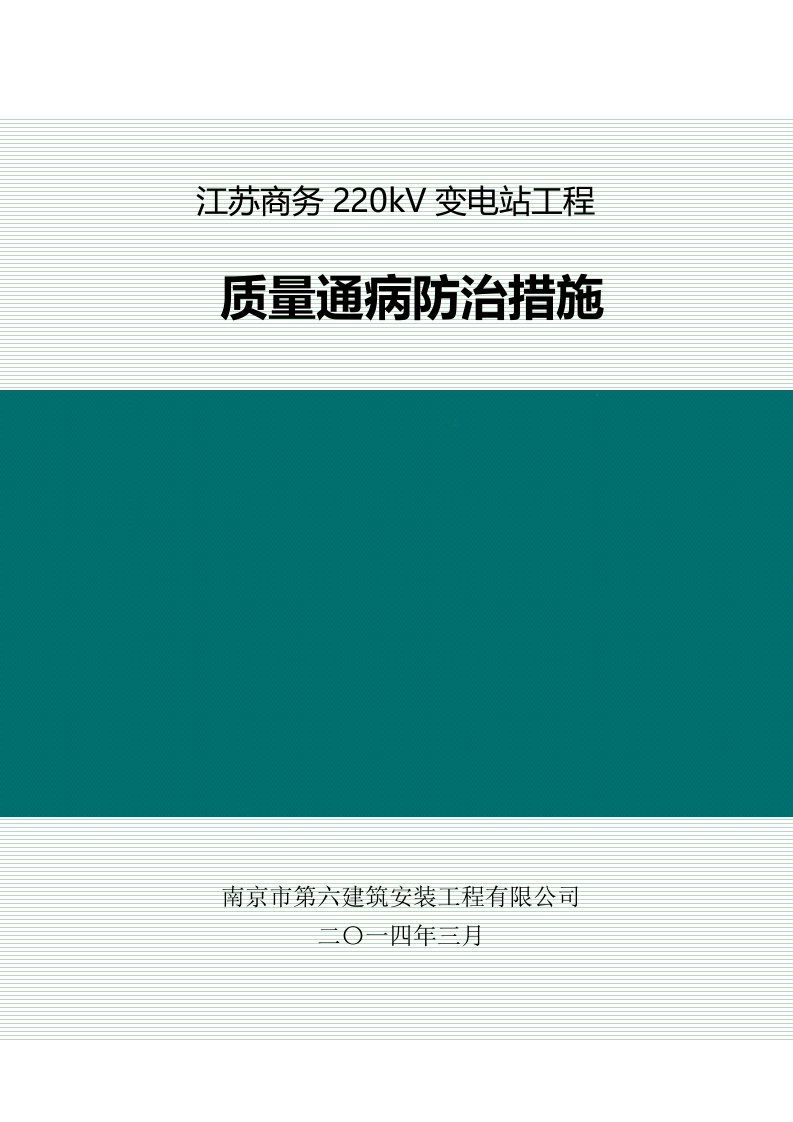 江苏商务 220kV 变电站工程

质量通病防治措施

南京市第六建筑安装工程有限公司

二〇一四年三月